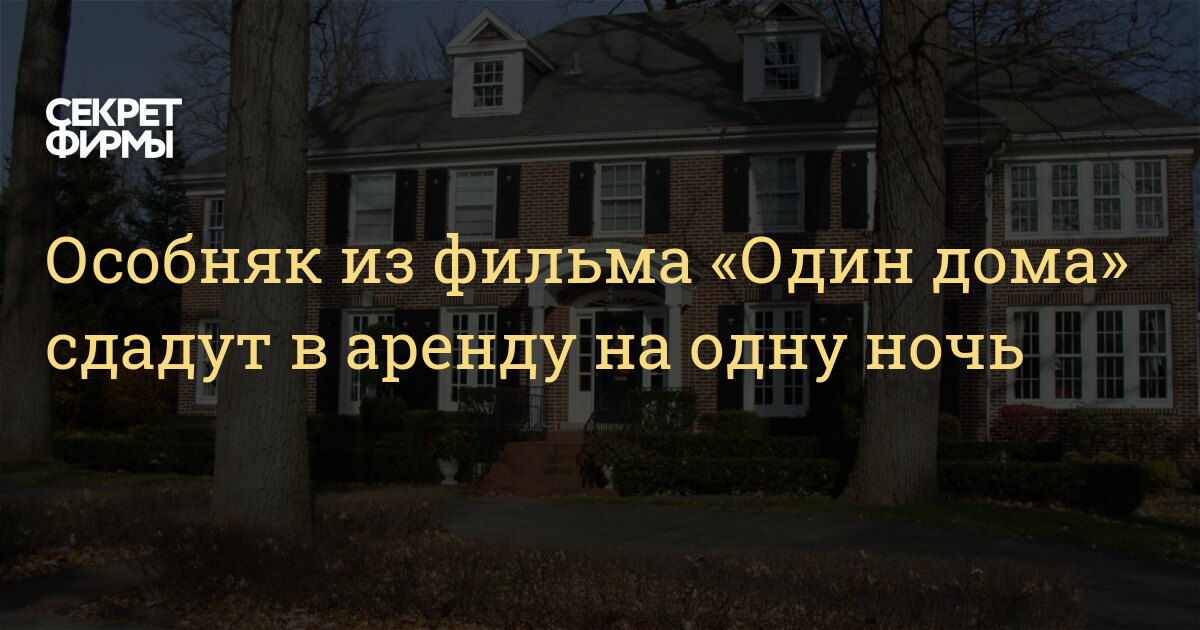 СЕКРЕТ ФИРМЫ

Особняк из фильма «Один дома» сдадут в аренду на одну ночь